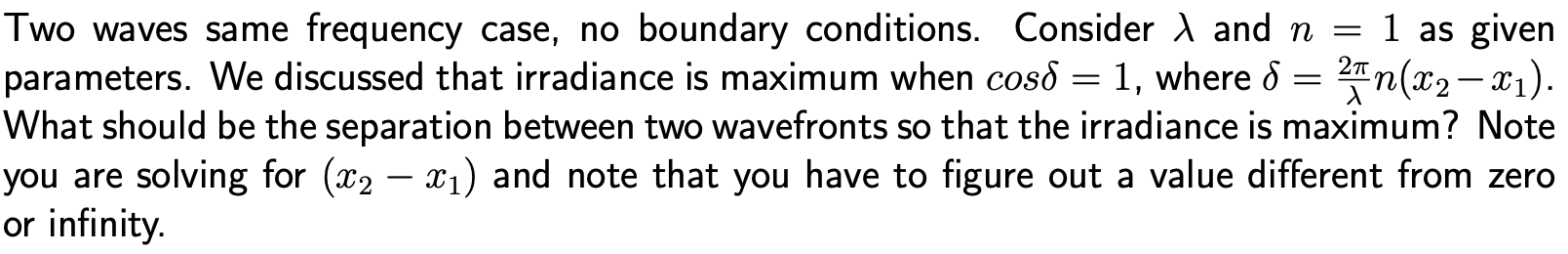 Two waves same frequency case, no boundary conditions. Consider $\lambda$ and $n = 1$ as given parameters. We discussed that irradiance is maximum when $cos\delta = 1$, where $\delta = \frac{2\pi}{\lambda}n(x_2 - x_1)$. What should be the separation between two wavefronts so that the irradiance is maximum? Note you are solving for $(x_2 - x_1)$ and note that you have to figure out a value different from zero or infinity.